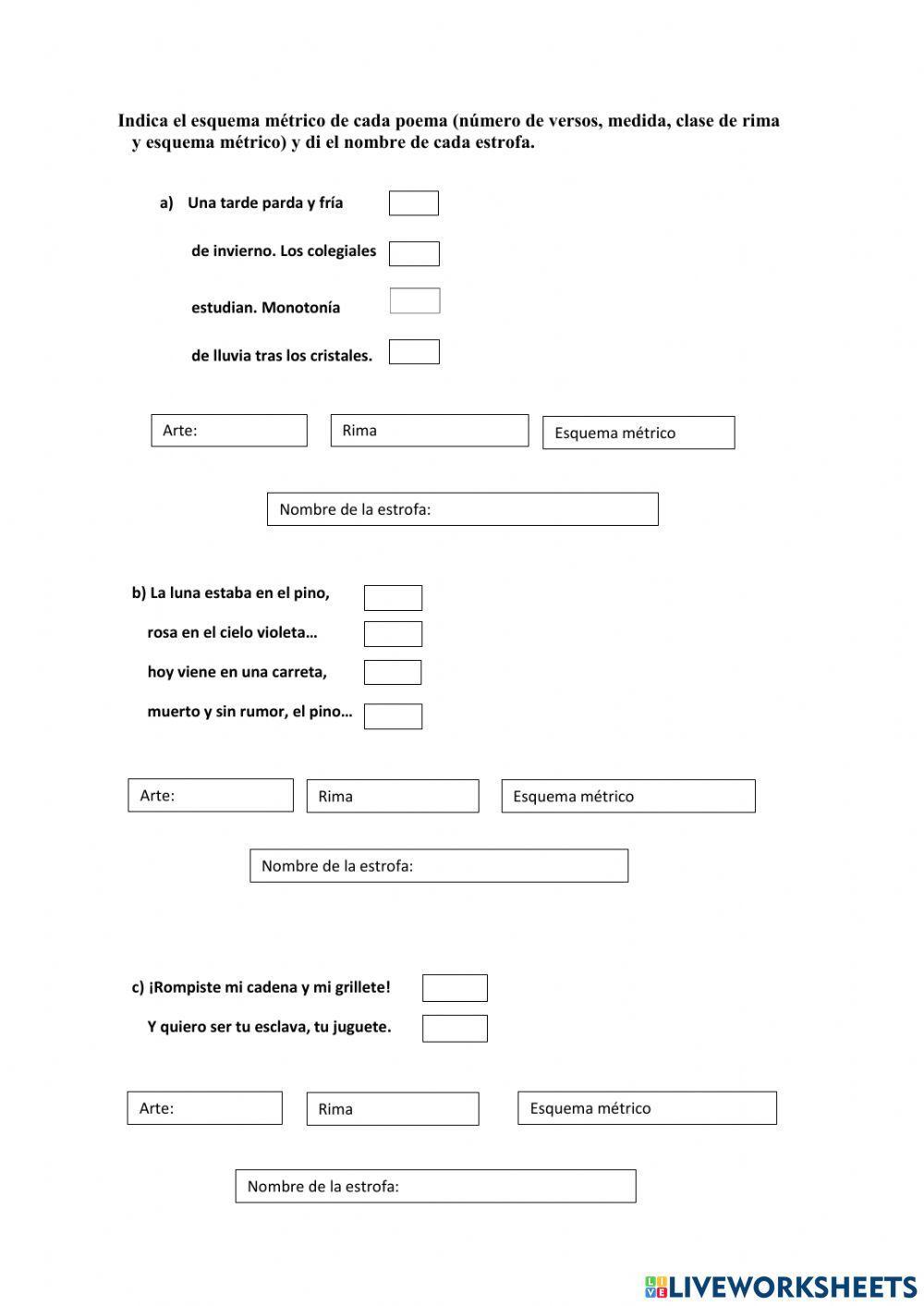 Indica el esquema métrico de cada poema (número de versos, medida, clase de rima y esquema métrico) y di el nombre de cada estrofa.

a) Una tarde parda y fría

de invierno. Los colegiales

estudian. Monotonía

de lluvia tras los cristales.

Arte:

Rima

Esquema métrico

Nombre de la estrofa:

b) La luna estaba en el pino,

rosa en el cielo violeta…

hoy viene en una carreta,

muerto y sin rumor, el pino…

Arte:

Rima

Esquema métrico

Nombre de la estrofa:

c) ¡Rompiste mi cadena y mi grillete!

Y quiero ser tu esclava, tu juguete.

Arte:

Rima

Esquema métrico

Nombre de la estrofa:

LIVEWORKSHEETS